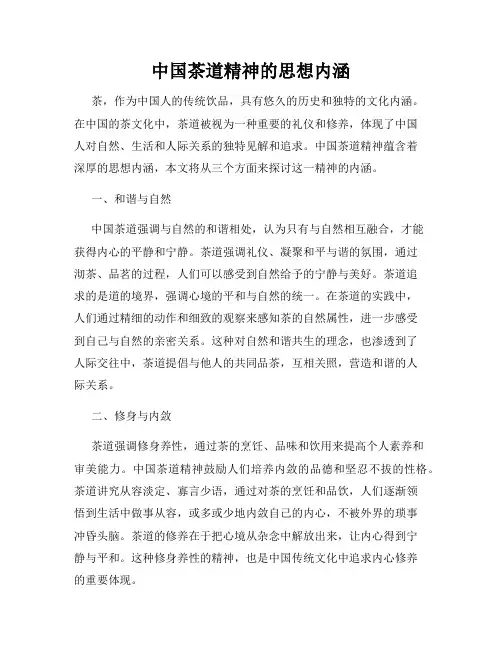 中国茶道精神的思想内涵

茶，作为中国人的传统饮品，具有悠久的历史和独特的文化内涵。在中国的茶文化中，茶道被视为一种重要的礼仪和修养，体现了中国人对自然、生活和人际关系的独特见解和追求。中国茶道精神蕴含着深厚的思想内涵，本文将从三个方面来探讨这一精神的内涵。

一、和谐与自然

中国茶道强调与自然的和谐相处，认为只有与自然相互融合，才能获得内心的平静和宁静。茶道强调礼仪、凝聚和平与谐的氛围，通过沏茶、品茗的过程，人们可以感受到自然给予的宁静与美好。茶道追求的是道的境界，强调心境的平和与自然的统一。在茶道的实践中，人们通过精细的动作和细致的观察来感知茶的自然属性，进一步感受到自己与自然的亲密关系。这种对自然和谐共生的理念，也渗透到了人际交往中，茶道提倡与他人的共同品茶，互相关照，营造和谐的人际关系。

二、修身与内敛

茶道强调修身养性，通过茶的烹饪、品味和饮用来提高个人素养和审美能力。中国茶道精神鼓励人们培养内敛的品德和坚忍不拔的性格。茶道讲究从容淡定、寡言少语，通过对茶的烹饪和品饮，人们逐渐领悟到生活中做事从容，或多或少地内敛自己的内心，不被外界的琐事冲昏头脑。茶道的修养在于把心境从杂念中解放出来，让内心得到宁静与平和。这种修身养性的精神，也是中国传统文化中追求内心修养的重要体现。